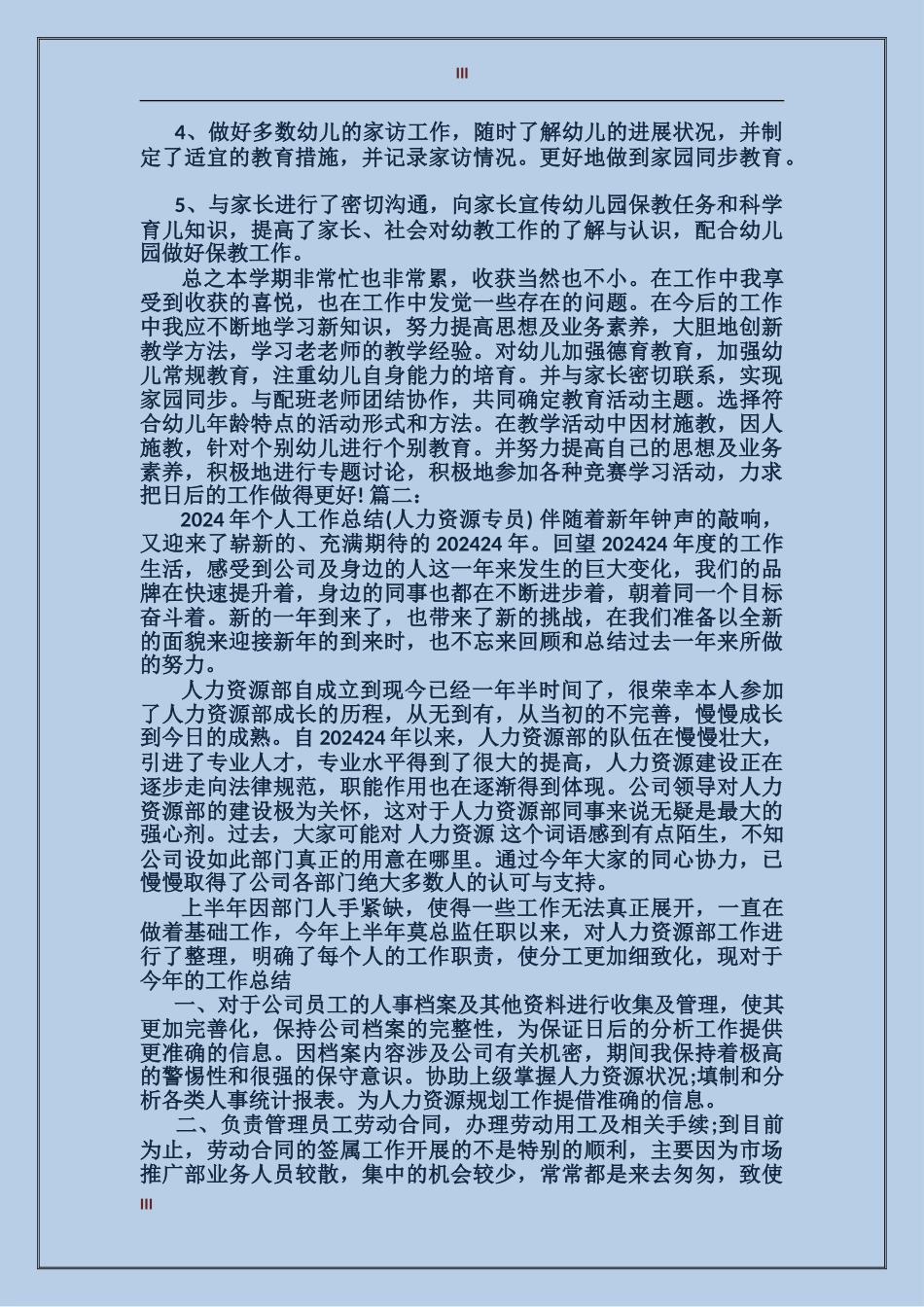 III

4、做好多数幼儿的家访工作，随时了解幼儿的进展状况，并制定了适宜的教育措施，并记录家访情况。更好地做到家园同步教育。

5、与家长进行了密切沟通，向家长宣传幼儿园保教任务和科学育儿知识，提高了家长、社会对幼教工作的了解与认识，配合幼儿园做好保教工作。

总之本学期非常忙也非常累，收获当然也不小。在工作中我享受到收获的喜悦，也在工作中发觉一些存在的问题。在今后的工作中我应不断地学习新知识，努力提高思想及业务素养，大胆地创新教学方法，学习老老师的教学经验。对幼儿加强德育教育，加强幼儿常规教育，注重幼儿自身能力的培育。并与家长密切联系，实现家园同步。与配班老师团结协作，共同确定教育活动主题。选择符合幼儿年龄特点的活动形式和方法。在教学活动中因材施教，因人施教，针对个别幼儿进行个别教育。并努力提高自己的思想及业务素养，积极地进行专题讨论，积极地参加各种竞赛学习活动，力求把日后的工作做得更好! 篇二：

2024 年个人工作总结(人力资源专员) 伴随着新年钟声的敲响，又迎来了崭新的、充满期待的 202424 年。回望 202424 年度的工作生活，感受到公司及身边的人这一年来发生的巨大变化，我们的品牌在快速提升着，身边的同事也都在不断进步着，朝着同一个目标奋斗着。新的一年到来了，也带来了新的挑战，在我们准备以全新的面貌来迎接新年的到来时，也不忘来回顾和总结过去一年来所做的努力。

人力资源部自成立到现今已经一年半时间了，很荣幸本人参加了人力资源部成长的历程，从无到有，从当初的不完善，慢慢成长到今日的成熟。自 202424 年以来，人力资源部的队伍在慢慢壮大，引进了专业人才，专业水平得到了很大的提高，人力资源建设正在逐步走向法律规范，职能作用也在逐渐得到体现。公司领导对人力资源部的建设极为关怀，这对于人力资源部同事来说无疑是最大的强心剂。过去，大家可能对 人力资源 这个词语感到有点陌生，不知公司设如此部门真正的用意在哪里。通过今年大家的同心协力，已慢慢取得了公司各部门绝大多数人的认可与支持。

上半年因部门人手紧缺，使得一些工作无法真正展开，一直在做着基础工作，今年上半年莫总监任职以来，对人力资源部工作进行了整理，明确了每个人的工作职责，使分工更加细致化，现对于今年的工作总结

一、对于公司员工的人事档案及其他资料进行收集及管理，使其更加完善化，保持公司档案的完整性，为保证日后的分析工作提供更准确的信息。因档案内容涉及公司有关机密，期间我保持着极高的警惕性和很强的保守意识。协助上级掌握人力资源状况;填制和分析各类人事统计报表。为人力资源规划工作提借准确的信息。

二、负责管理员工劳动合同，办理劳动用工及相关手续;到目前为止，劳动合同的签属工作开展的不是特别的顺利，主要因为市场推广部业务人员较散，集中的机会较少，常常都是来去匆匆，致使

III